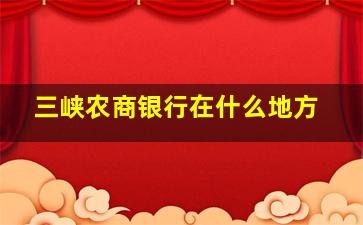 三峡农商银行在什么地方